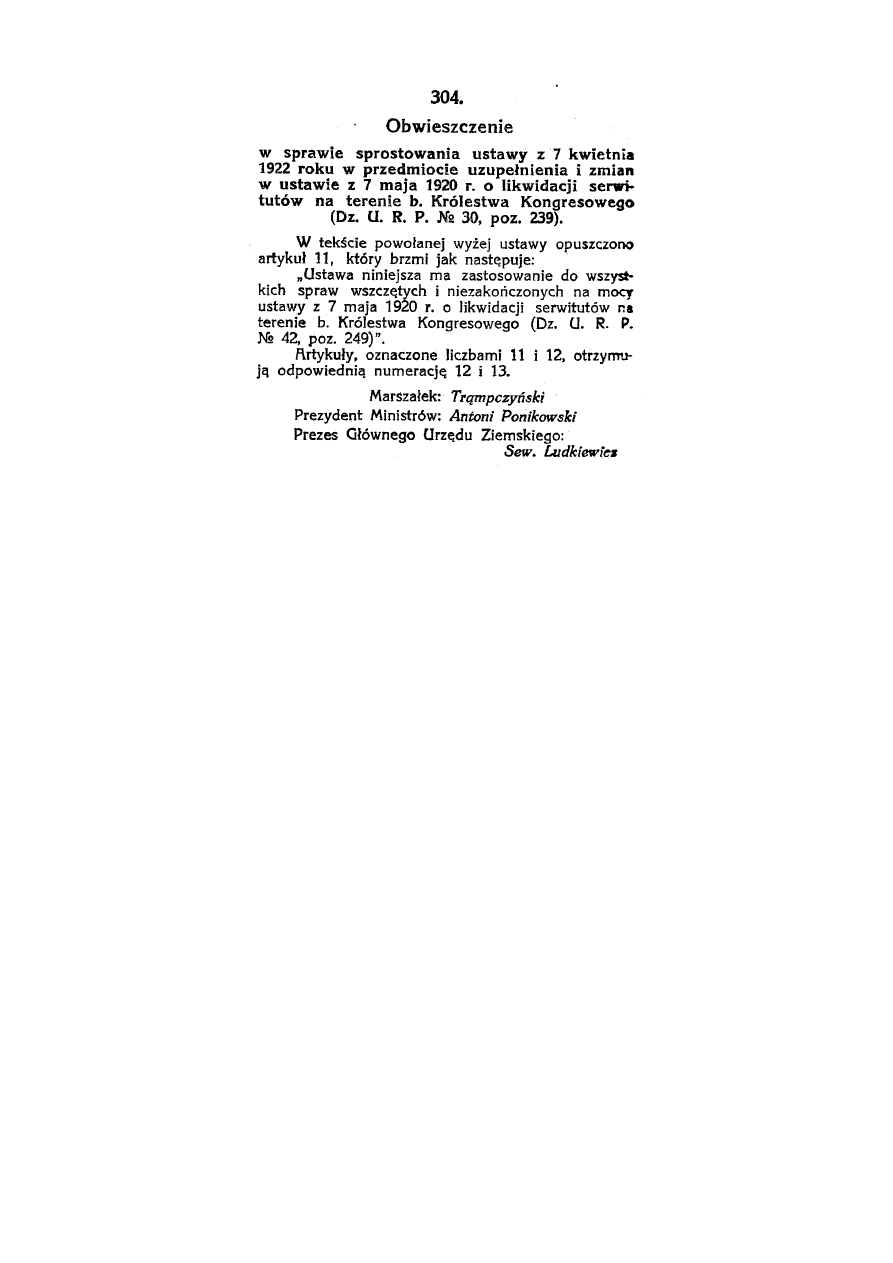 304.

Obwieszczenie

w sprawie sprostowania ustawy z 7 kwietnia 1922 roku w przedmiocie uzupełnienia i zmian w ustawie z 7 maja 1920 r. o likwidacji serwitutów na terenie b. Królestwa Kongresowego (Dz. U. R. P. № 30, poz. 239).

W tekście powołanej wyżej ustawy opuszczono artykuł 11, który brzmi jak następuje:

„Ustawa niniejsza ma zastosowanie do wszystkich spraw wszczętych i niezakończonych na mocy ustawy z 7 maja 1920 r. o likwidacji serwitutów na terenie b. Królestwa Kongresowego (Dz. U. R. P. № 42, poz. 249)".

Artykuły, oznaczone liczbami 11 i 12, otrzymują odpowiednią numerację 12 i 13.

Marszałek: Trąmpczyński
Prezydent Ministrów: Antoni Ponikowski
Prezes Głównego Urzędu Ziemskiego:
Sew. Ludkiewicz